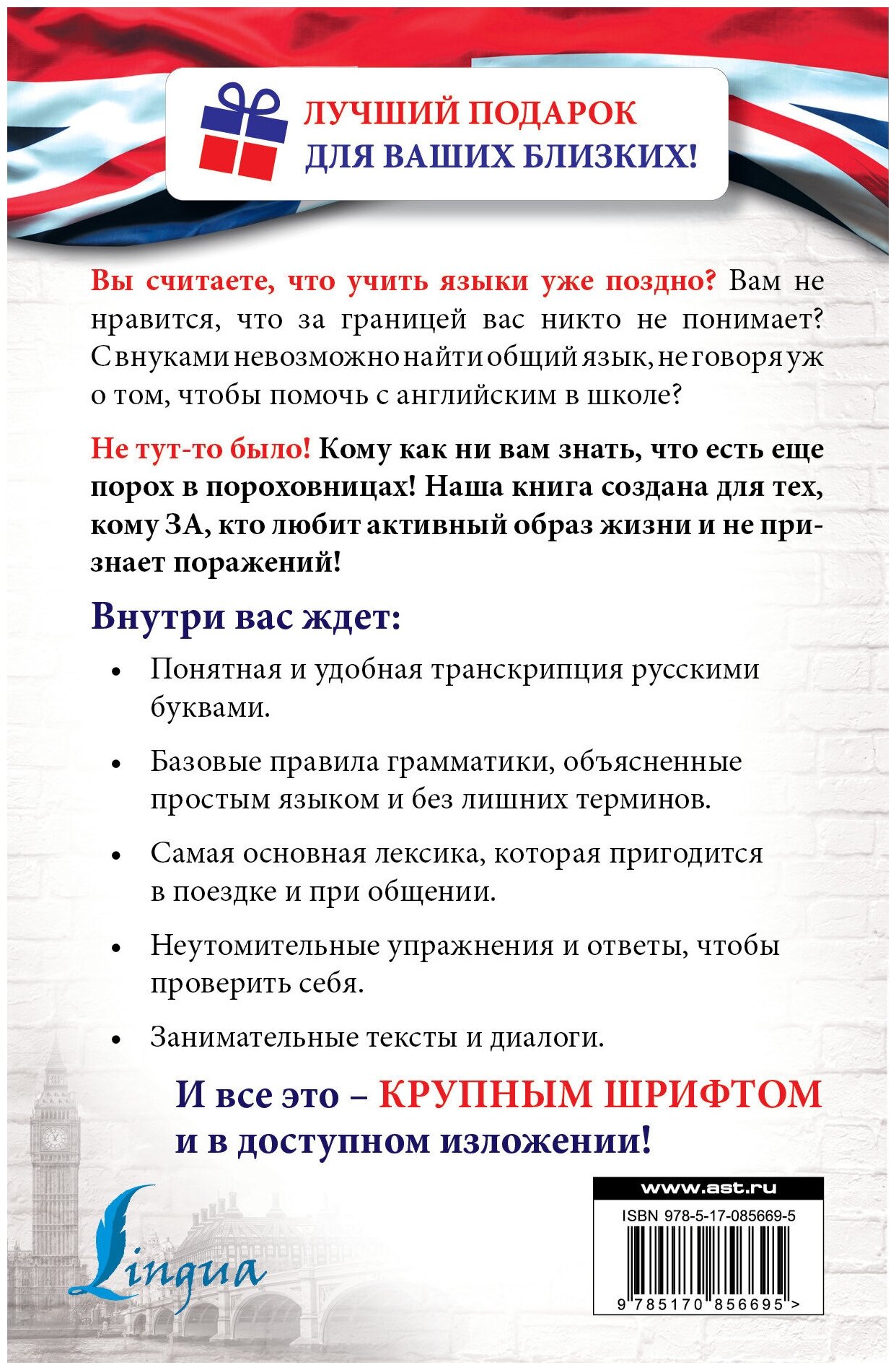 ЛУЧШИЙ ПОДАРОК ДЛЯ ВАШИХ БЛИЗКИХ!

Вы считаете, что учить языки уже поздно? Вам не нравится, что за границей вас никто не понимает? С внуками невозможно найти общий язык, не говоря уж о том, чтобы помочь с английским в школе?

Не тут-то было! Кому как ни вам знать, что есть еще порох в пороховницах! Наша книга создана для тех, кому ЗА, кто любит активный образ жизни и не признает поражений!

Внутри вас ждет:

• Понятная и удобная транскрипция русскими буквами.

• Базовые правила грамматики, объясненные простым языком и без лишних терминов.

• Самая основная лексика, которая пригодится в поездке и при общении.

• Неутомительные упражнения и ответы, чтобы проверить себя.

• Занимательные тексты и диалоги.

И все это – КРУПНЫМ ШРИФТОМ и в доступном изложении!

Lingua

www.ast.ru
ISBN 978-5-17-085669-5
9 785170 856695 >